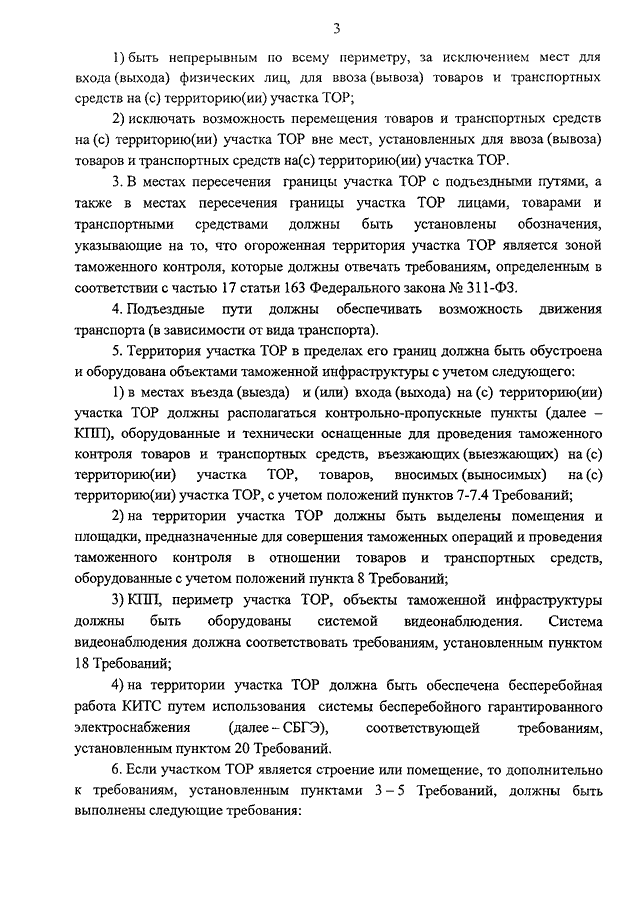 3

1) быть непрерывным по всему периметру, за исключением мест для входа (выхода) физических лиц, для ввоза (вывоза) товаров и транспортных средств на (с) территорию(ии) участка ТОР;

2) исключать возможность перемещения товаров и транспортных средств на (с) территорию(ии) участка ТОР вне мест, установленных для ввоза (вывоза) товаров и транспортных средств на(с) территорию(ии) участка ТОР.

3. В местах пересечения границы участка ТОР с подъездными путями, а также в местах пересечения границы участка ТОР лицами, товарами и транспортными средствами должны быть установлены обозначения, указывающие на то, что огороженная территория участка ТОР является зоной таможенного контроля, которые должны отвечать требованиям, определенным в соответствии с частью 17 статьи 163 Федерального закона № 311-ФЗ.

4. Подъездные пути должны обеспечивать возможность движения транспорта (в зависимости от вида транспорта).

5. Территория участка ТОР в пределах его границ должна быть обустроена и оборудована объектами таможенной инфраструктуры с учетом следующего:

1) в местах въезда (выезда) и (или) входа (выхода) на (с) территорию(ии) участка ТОР должны располагаться контрольно-пропускные пункты (далее – КПП), оборудованные и технически оснащенные для проведения таможенного контроля товаров и транспортных средств, въезжающих (выезжающих) на (с) территорию(ии) участка ТОР, товаров, вносимых (выносимых) на (с) территорию(ии) участка ТОР, с учетом положений пунктов 7-7.4 Требований;

2) на территории участка ТОР должны быть выделены помещения и площадки, предназначенные для совершения таможенных операций и проведения таможенного контроля в отношении товаров и транспортных средств, оборудованные с учетом положений пункта 8 Требований;

3) КПП, периметр участка ТОР, объекты таможенной инфраструктуры должны быть оборудованы системой видеонаблюдения. Система видеонаблюдения должна соответствовать требованиям, установленным пунктом 18 Требований;

4) на территории участка ТОР должна быть обеспечена бесперебойная работа КИТС путем использования системы бесперебойного гарантированного электроснабжения (далее – СБГЭ), соответствующей требованиям, установленным пунктом 20 Требований.

6. Если участком ТОР является строение или помещение, то дополнительно к требованиям, установленным пунктами 3 – 5 Требований, должны быть выполнены следующие требования: